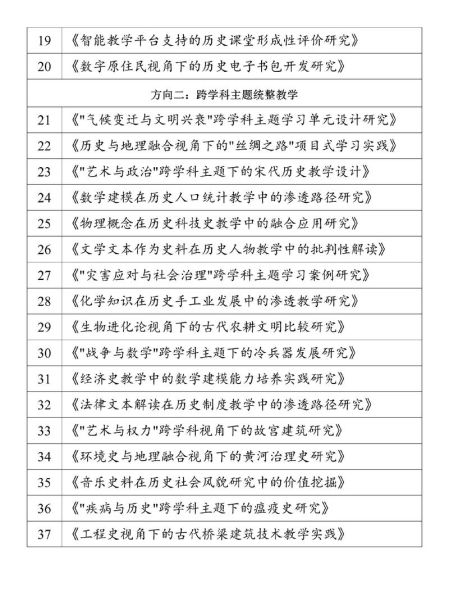 | 19 | 《智能教学平台支持的历史课堂形成性评价研究》 |
|---|---|
| 20 | 《数字原住民视角下的历史电子书包开发研究》 |
| 方向二：跨学科主题统整教学 | |
| 21 | 《"气候变迁与文明兴衰"跨学科主题学习单元设计研究》 |
| 22 | 《历史与地理融合视角下的"丝绸之路"项目式学习实践》 |
| 23 | 《"艺术与政治"跨学科主题下的宋代历史教学设计》 |
| 24 | 《数学建模在历史人口统计教学中的渗透路径研究》 |
| 25 | 《物理概念在历史科技史教学中的融合应用研究》 |
| 26 | 《文学文本作为史料在历史人物教学中的批判性解读》 |
| 27 | 《"灾害应对与社会治理"跨学科主题学习案例研究》 |
| 28 | 《化学知识在历史手工业发展中的渗透教学研究》 |
| 29 | 《生物进化论视角下的古代农耕文明比较研究》 |
| 30 | 《"战争与数学"跨学科主题下的冷兵器发展研究》 |
| 31 | 《经济史教学中的数学建模能力培养实践研究》 |
| 32 | 《法律文本解读在历史制度教学中的渗透路径研究》 |
| 33 | 《"艺术与权力"跨学科视角下的故宫建筑研究》 |
| 34 | 《环境史与地理融合视角下的黄河治理史研究》 |
| 35 | 《音乐史料在历史社会风貌研究中的价值挖掘》 |
| 36 | 《"疾病与历史"跨学科主题下的瘟疫史研究》 |
| 37 | 《工程史视角下的古代桥梁建筑技术教学实践》 |